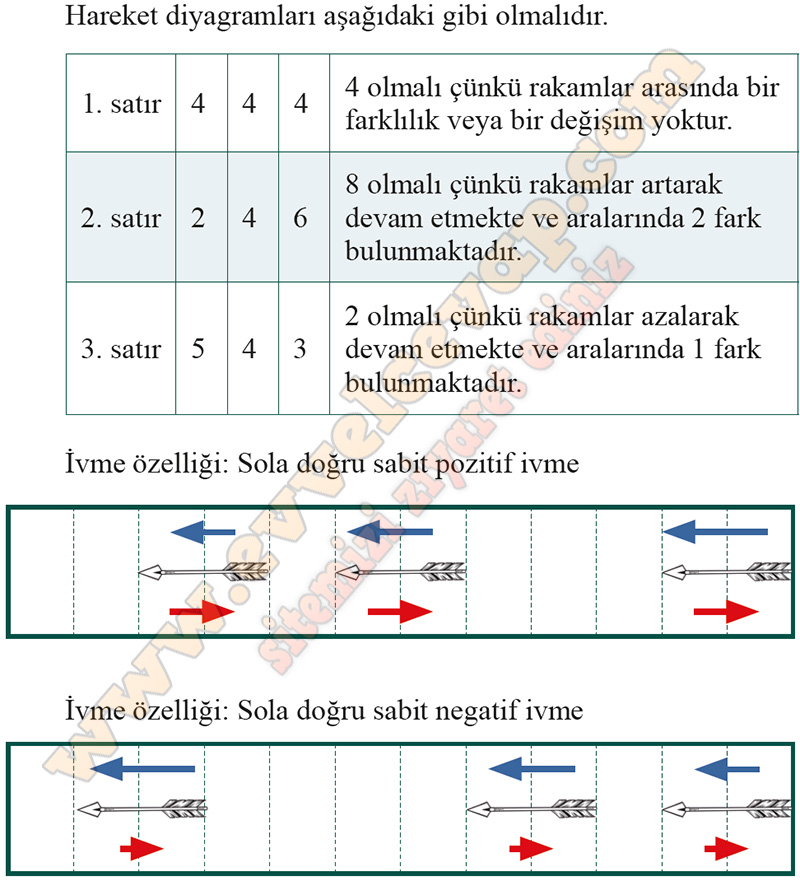 Hareket diyagramları aşağıdaki gibi olmalıdır.

| 1. satır | 4 | 4 | 4 | 4 olmalı çünkü rakamlar arasında bir farklılık veya bir değişim yoktur. |
|---|---|---|---|---|
| 2. satır | 2 | 4 | 6 | 8 olmalı çünkü rakamlar artarak devam etmekte ve aralarında 2 fark bulunmaktadır. |
| 3. satır | 5 | 4 | 3 | 2 olmalı çünkü rakamlar azalarak devam etmekte ve aralarında 1 fark bulunmaktadır. |

İvme özelliği: Sola doğru sabit pozitif ivme

İvme özelliği: Sola doğru sabit negatif ivme

www.evvelcevap.com
sitemizi ziyaret ediniz